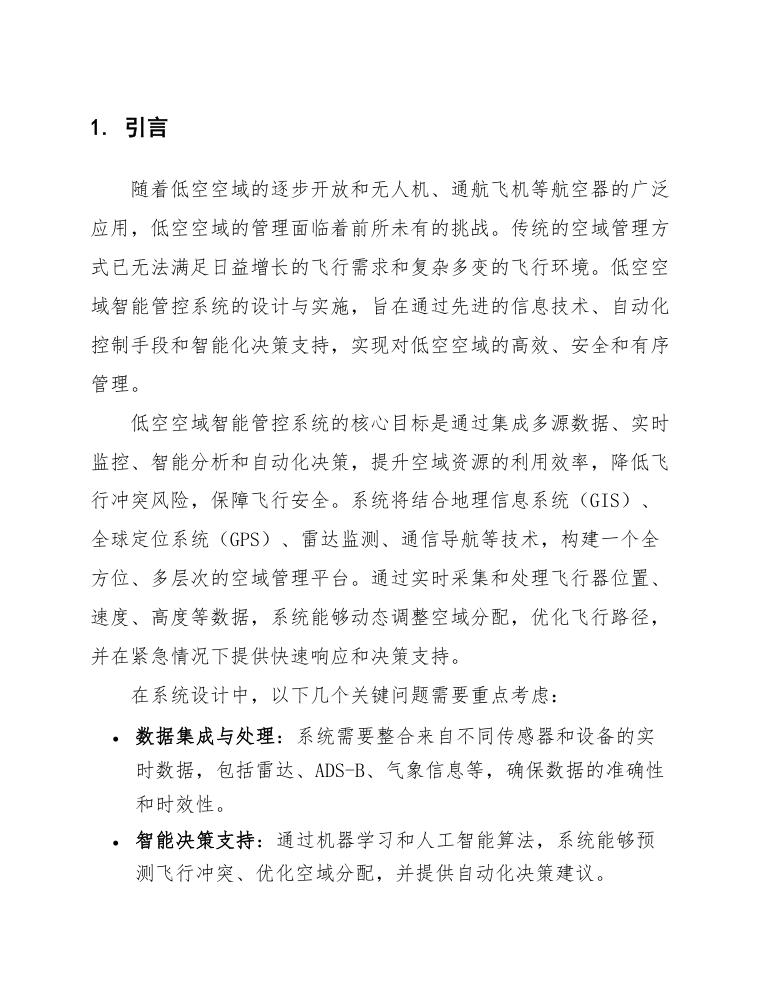 1. 引言

随着低空空域的逐步开放和无人机、通航飞机等航空器的广泛应用，低空空域的管理面临着前所未有的挑战。传统的空域管理方式已无法满足日益增长的飞行需求和复杂多变的飞行环境。低空空域智能管控系统的设计与实施，旨在通过先进的信息技术、自动化控制手段和智能化决策支持，实现对低空空域的高效、安全和有序管理。

低空空域智能管控系统的核心目标是通过集成多源数据、实时监控、智能分析和自动化决策，提升空域资源的利用效率，降低飞行冲突风险，保障飞行安全。系统将结合地理信息系统（GIS）、全球定位系统（GPS）、雷达监测、通信导航等技术，构建一个全方位、多层次的空域管理平台。通过实时采集和处理飞行器位置、速度、高度等数据，系统能够动态调整空域分配，优化飞行路径，并在紧急情况下提供快速响应和决策支持。

在系统设计中，以下几个关键问题需要重点考虑：

• 数据集成与处理：系统需要整合来自不同传感器和设备的实时数据，包括雷达、ADS-B、气象信息等，确保数据的准确性和时效性。
• 智能决策支持：通过机器学习和人工智能算法，系统能够预测飞行冲突、优化空域分配，并提供自动化决策建议。